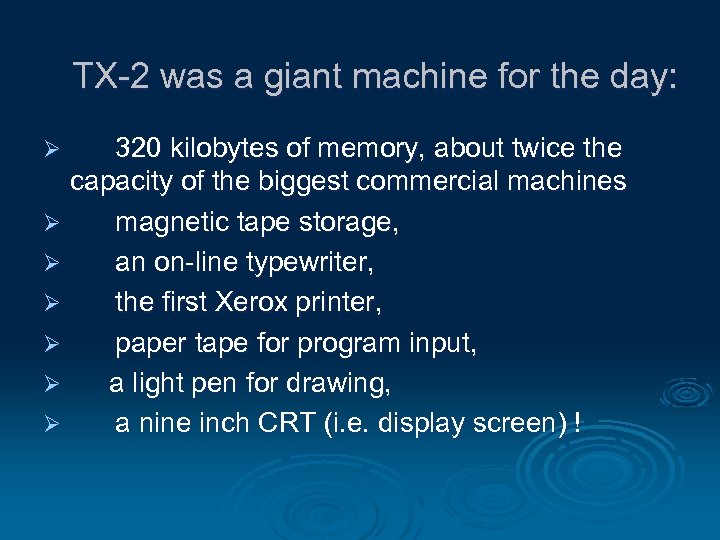 TX-2 was a giant machine for the day:

➢ 320 kilobytes of memory, about twice the capacity of the biggest commercial machines
➢ magnetic tape storage,
➢ an on-line typewriter,
➢ the first Xerox printer,
➢ paper tape for program input,
➢ a light pen for drawing,
➢ a nine inch CRT (i.e. display screen) !